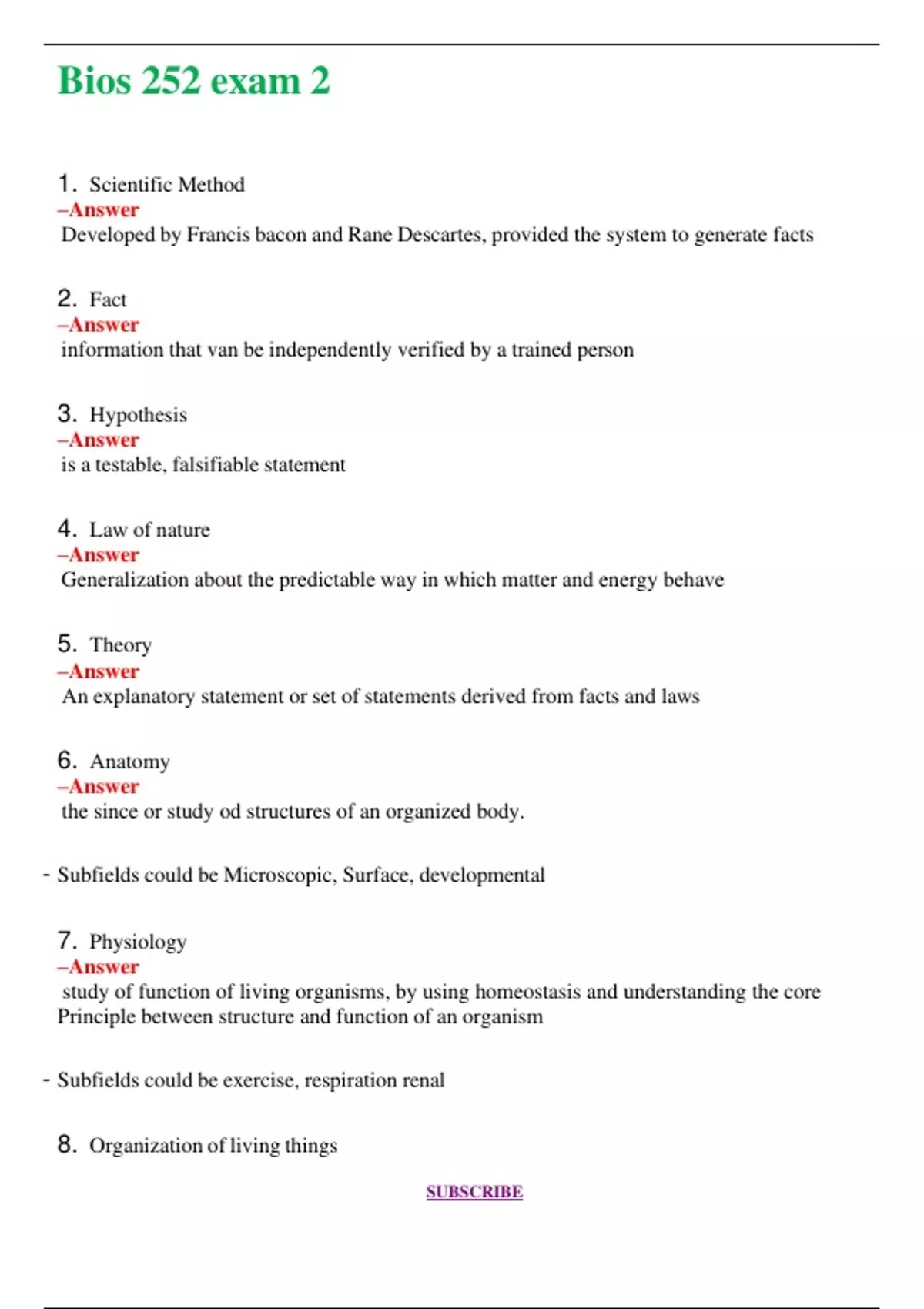 Bios 252 exam 2

1. Scientific Method
–Answer
Developed by Francis bacon and Rane Descartes, provided the system to generate facts

2. Fact
–Answer
information that van be independently verified by a trained person

3. Hypothesis
–Answer
is a testable, falsifiable statement

4. Law of nature
–Answer
Generalization about the predictable way in which matter and energy behave

5. Theory
–Answer
An explanatory statement or set of statements derived from facts and laws

6. Anatomy
–Answer
the since or study od structures of an organized body.

- Subfields could be Microscopic, Surface, developmental

7. Physiology
–Answer
study of function of living organisms, by using homeostasis and understanding the core Principle between structure and function of an organism

- Subfields could be exercise, respiration renal

8. Organization of living things

SUBSCRIBE